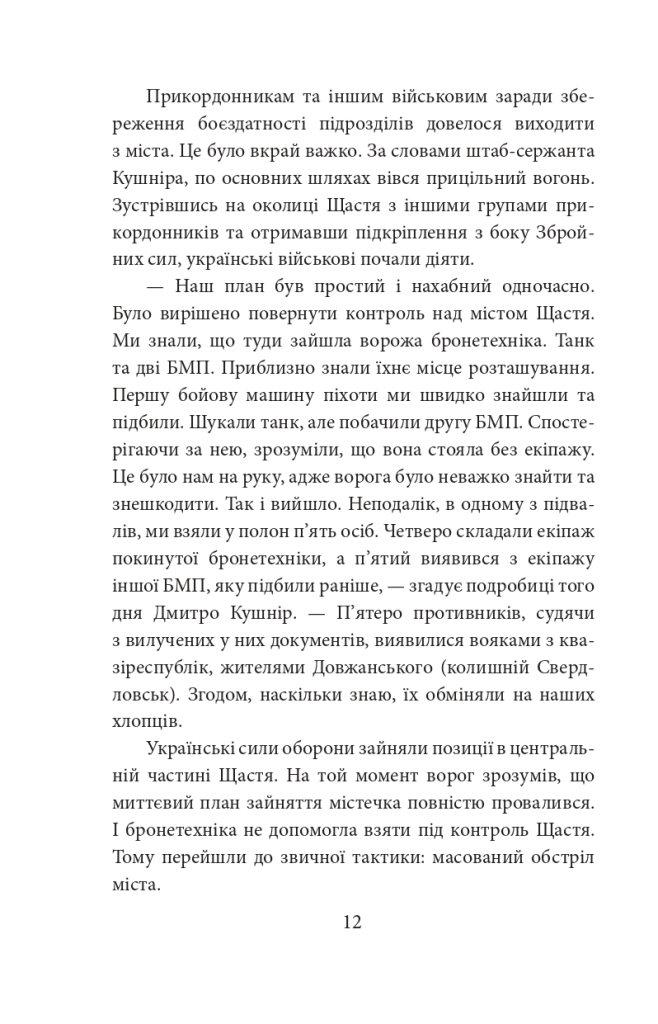 Прикордонникам та іншим військовим заради збереження боєздатності підрозділів довелося виходити з міста. Це було вкрай важко. За словами штаб-сержанта Кушніра, по основних шляхах вівся прицільний вогонь. Зустрівшись на околиці Щастя з іншими групами прикордонників та отримавши підкріплення з боку Збройних сил, українські військові почали діяти.

— Наш план був простий і нахабний одночасно. Було вирішено повернути контроль над містом Щастя. Ми знали, що туди зайшла ворожа бронетехніка. Танк та дві БМП. Приблизно знали їхнє місце розташування. Першу бойову машину піхоти ми швидко знайшли та підбили. Шукали танк, але побачили другу БМП. Спостерігаючи за нею, зрозуміли, що вона стояла без екіпажу. Це було нам на руку, адже ворога було неважко знайти та знешкодити. Так і вийшло. Неподалік, в одному з підвалів, ми взяли у полон п'ять осіб. Четверо складали екіпаж покинутої бронетехніки, а п'ятий виявився з екіпажу іншої БМП, яку підбили раніше, — згадує подробиці того дня Дмитро Кушнір. — П'ятеро противників, судячи з вилучених у них документів, виявилися вояками з квазіреспублік, жителями Довжанського (колишній Свердловськ). Згодом, наскільки знаю, їх обміняли на наших хлопців.

Українські сили оборони зайняли позиції в центральній частині Щастя. На той момент ворог зрозумів, що миттєвий план зайняття містечка повністю провалився. І бронетехніка не допомогла взяти під контроль Щастя. Тому перейшли до звичної тактики: масований обстріл міста.

12